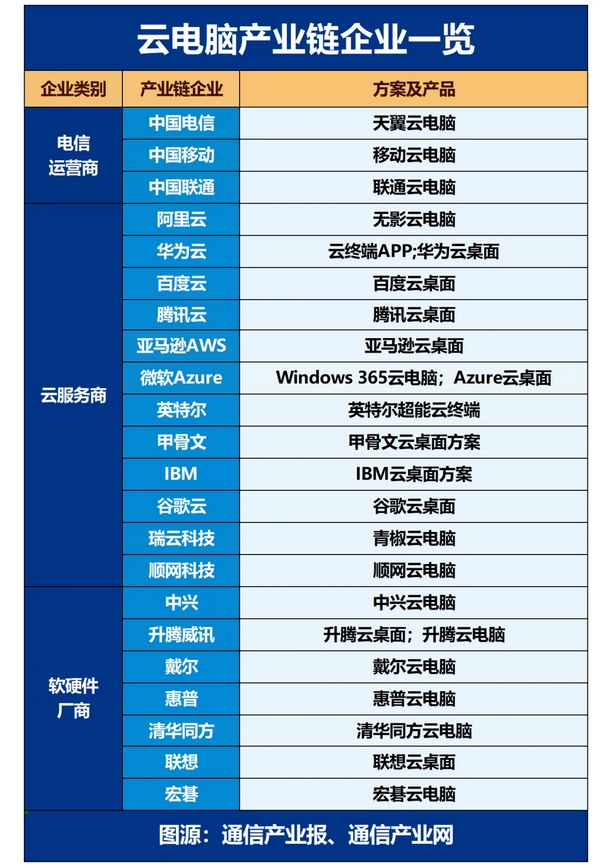 云电脑产业链企业一览

| 企业类别 | 产业链企业 | 方案及产品 |
|---|---|---|
| 电信运营商 | 中国电信 | 天翼云电脑 |
| | 中国移动 | 移动云电脑 |
| | 中国联通 | 联通云电脑 |
| 云服务商 | 阿里云 | 无影云电脑 |
| | 华为云 | 云终端APP;华为云桌面 |
| | 百度云 | 百度云桌面 |
| | 腾讯云 | 腾讯云桌面 |
| | 亚马逊AWS | 亚马逊云桌面 |
| | 微软Azure | Windows 365云电脑；Azure云桌面 |
| | 英特尔 | 英特尔超能云终端 |
| | 甲骨文 | 甲骨文云桌面方案 |
| | IBM | IBM云桌面方案 |
| | 谷歌云 | 谷歌云桌面 |
| | 瑞云科技 | 青椒云电脑 |
| | 顺网科技 | 顺网云电脑 |
| 软硬件厂商 | 中兴 | 中兴云电脑 |
| | 升腾威讯 | 升腾云桌面；升腾云电脑 |
| | 戴尔 | 戴尔云电脑 |
| | 惠普 | 惠普云电脑 |
| | 清华同方 | 清华同方云电脑 |
| | 联想 | 联想云桌面 |
| | 宏碁 | 宏碁云电脑 |

图源：通信产业报、通信产业网